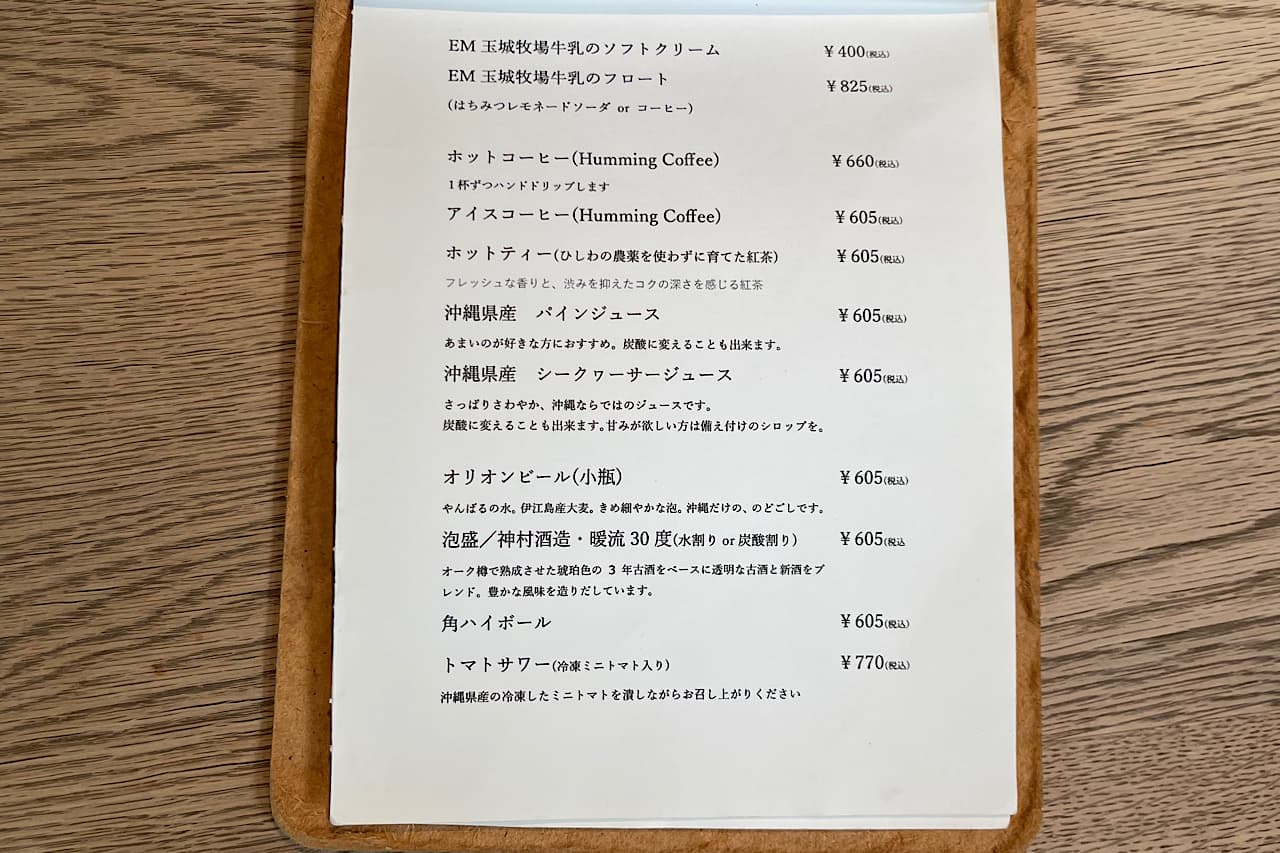 EM玉城牧場牛乳のソフトクリーム ¥400(税込)

EM玉城牧場牛乳のフロート ¥825(税込)
(はちみつレモネードソーダ or コーヒー)

ホットコーヒー(Humming Coffee) ¥660(税込)
1杯ずつハンドドリップします

アイスコーヒー(Humming Coffee) ¥605(税込)

ホットティー(ひしわの農薬を使わずに育てた紅茶) ¥605(税込)
フレッシュな香りと、渋みを抑えたコクの深さを感じる紅茶

沖縄県産 パインジュース ¥605(税込)
あまいのが好きな方におすすめ。炭酸に変えることも出来ます。

沖縄県産 シークヮーサージュース ¥605(税込)
さっぱりさわやか、沖縄ならではのジュースです。
炭酸に変えることも出来ます。甘みが欲しい方は備え付けのシロップを。

オリオンビール(小瓶) ¥605(税込)
やんばるの水。伊江島産大麦。きめ細やかな泡。沖縄だけの、のどごしです。

泡盛/神村酒造・暖流30度(水割り or 炭酸割り) ¥605(税込)
オーク樽で熟成させた琥珀色の3年古酒をベースに透明な古酒と新酒をブレンド。豊かな風味を造りだしています。

角ハイボール ¥605(税込)

トマトサワー(冷凍ミニトマト入り) ¥770(税込)
沖縄県産の冷凍したミニトマトを潰しながらお召し上がりください